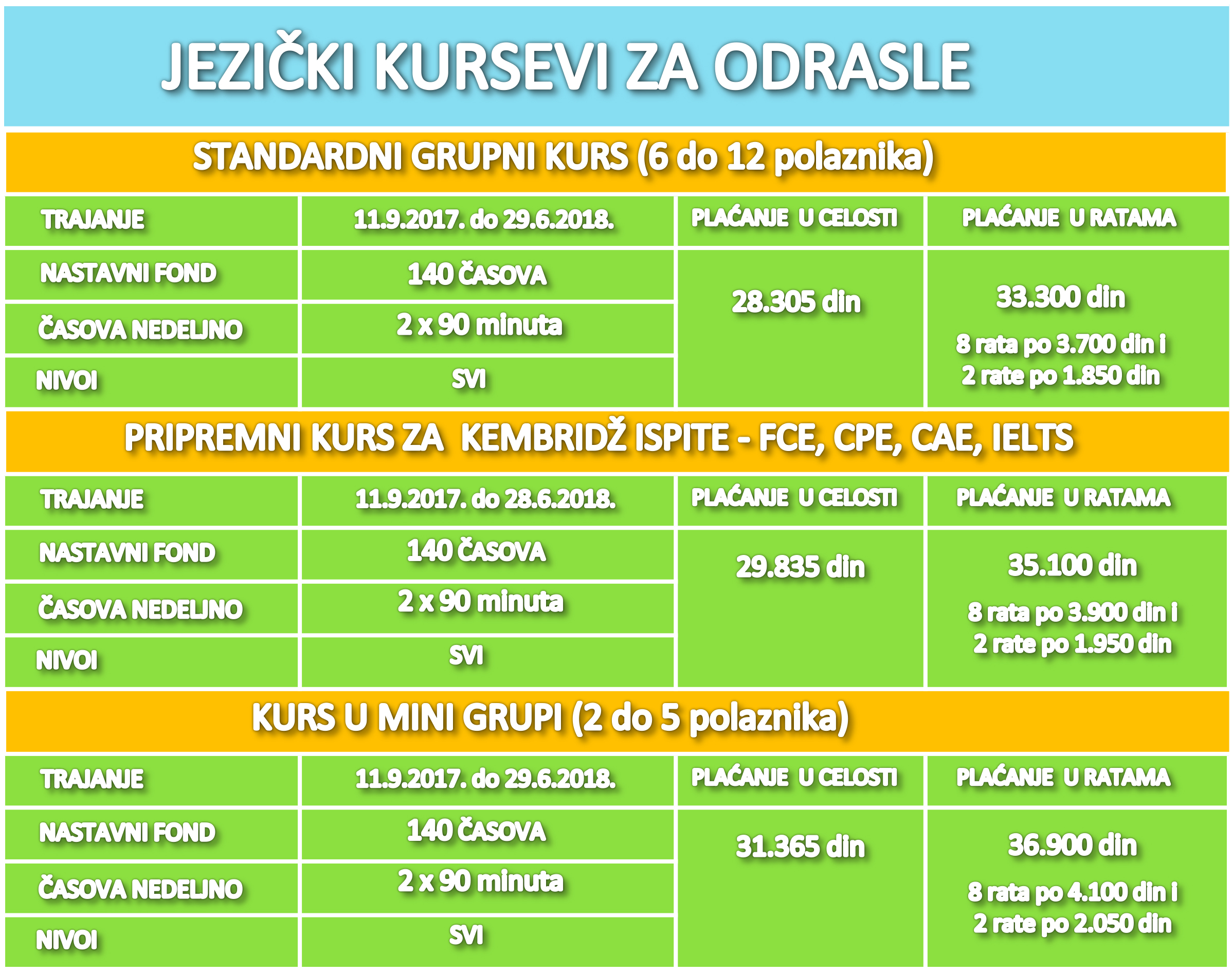 JEZIČKI KURSEVI ZA ODRASLE

STANDARDNI GRUPNI KURS (6 do 12 polaznika)

| TRAJANJE | 11.9.2017. do 29.6.2018. | PLAĆANJE U CELOSTI | PLAĆANJE U RATAMA |
|---|---|---|---|
| NASTAVNI FOND | 140 ČASOVA | 28.305 din | 33.300 din 8 rata po 3.700 din i 2 rate po 1.850 din |
| ČASOVA NEDELJNO | 2 x 90 minuta | | |
| NIVOI | SVI | | |

PRIPREMNI KURS ZA KEMBRIDŽ ISPITE - FCE, CPE, CAE, IELTS

| TRAJANJE | 11.9.2017. do 28.6.2018. | PLAĆANJE U CELOSTI | PLAĆANJE U RATAMA |
|---|---|---|---|
| NASTAVNI FOND | 140 ČASOVA | 29.835 din | 35.100 din 8 rata po 3.900 din i 2 rate po 1.950 din |
| ČASOVA NEDELJNO | 2 x 90 minuta | | |
| NIVOI | SVI | | |

KURS U MINI GRUPI (2 do 5 polaznika)

| TRAJANJE | 11.9.2017. do 29.6.2018. | PLAĆANJE U CELOSTI | PLAĆANJE U RATAMA |
|---|---|---|---|
| NASTAVNI FOND | 140 ČASOVA | 31.365 din | 36.900 din 8 rata po 4.100 din i 2 rate po 2.050 din |
| ČASOVA NEDELJNO | 2 x 90 minuta | | |
| NIVOI | SVI | | |